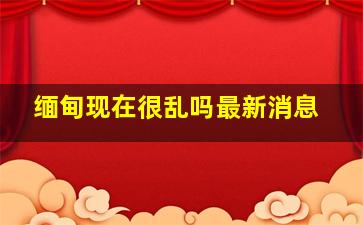 缅甸现在很乱吗最新消息